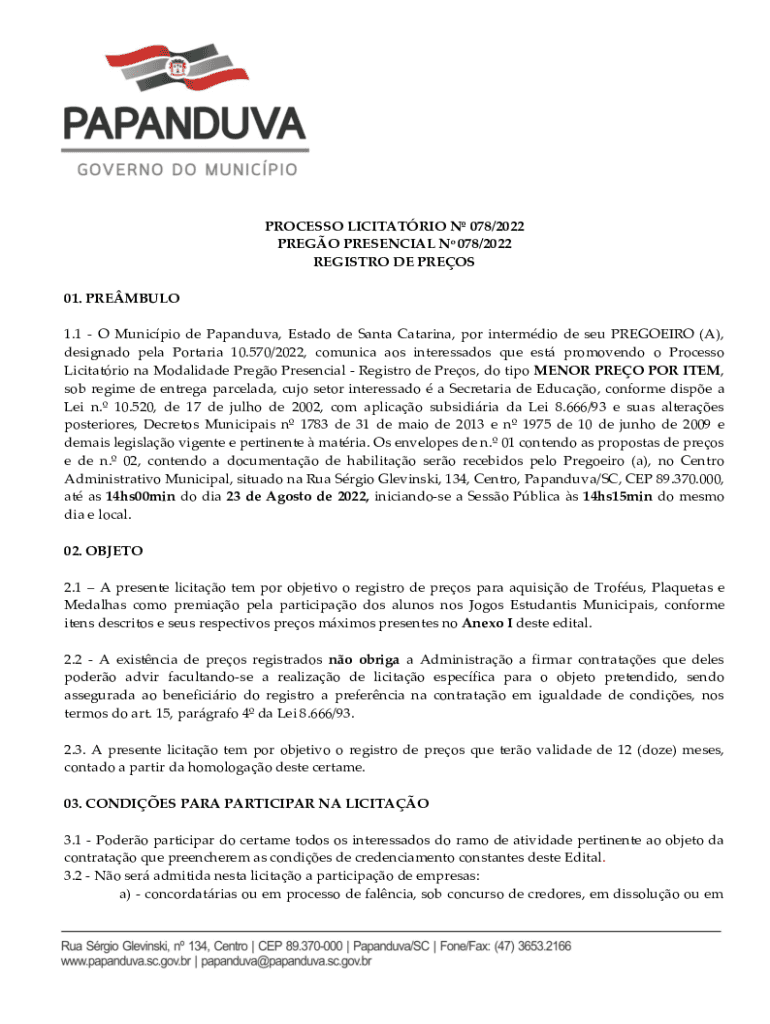 PAPANDUVA
GOVERNO DO MUNICÍPIO

PROCESSO LICITATÓRIO Nº 078/2022
PREGÃO PRESENCIAL Nº 078/2022
REGISTRO DE PREÇOS

01. PREÂMBULO

1.1 - O Município de Papanduva, Estado de Santa Catarina, por intermédio de seu PREGOEIRO (A), designado pela Portaria 10.570/2022, comunica aos interessados que está promovendo o Processo Licitatório na Modalidade Pregão Presencial - Registro de Preços, do tipo MENOR PREÇO POR ITEM, sob regime de entrega parcelada, cujo setor interessado é a Secretaria de Educação, conforme dispõe a Lei n.º 10.520, de 17 de julho de 2002, com aplicação subsidiária da Lei 8.666/93 e suas alterações posteriores, Decretos Municipais nº 1783 de 31 de maio de 2013 e nº 1975 de 10 de junho de 2009 e demais legislação vigente e pertinente à matéria. Os envelopes de n.º 01 contendo as propostas de preços e de n.º 02, contendo a documentação de habilitação serão recebidos pelo Pregoeiro (a), no Centro Administrativo Municipal, situado na Rua Sérgio Glevinski, 134, Centro, Papanduva/SC, CEP 89.370.000, até as 14hs00min do dia 23 de Agosto de 2022, iniciando-se a Sessão Pública às 14hs15min do mesmo dia e local.

02. OBJETO

2.1 – A presente licitação tem por objetivo o registro de preços para aquisição de Troféus, Plaquetas e Medalhas como premiação pela participação dos alunos nos Jogos Estudantis Municipais, conforme itens descritos e seus respectivos preços máximos presentes no Anexo I deste edital.

2.2 - A existência de preços registrados não obriga a Administração a firmar contratações que deles poderão advir facultando-se a realização de licitação específica para o objeto pretendido, sendo assegurada ao beneficiário do registro a preferência na contratação em igualdade de condições, nos termos do art. 15, parágrafo 4º da Lei 8.666/93.

2.3. A presente licitação tem por objetivo o registro de preços que terão validade de 12 (doze) meses, contado a partir da homologação deste certame.

03. CONDIÇÕES PARA PARTICIPAR NA LICITAÇÃO

3.1 - Poderão participar do certame todos os interessados do ramo de atividade pertinente ao objeto da contratação que preencherem as condições de credenciamento constantes deste Edital.
3.2 - Não será admitida nesta licitação a participação de empresas:
a) - concordatárias ou em processo de falência, sob concurso de credores, em dissolução ou em

Rua Sérgio Glevinski, nº 134, Centro | CEP 89.370-000 | Papanduva/SC | Fone/Fax: (47) 3653.2166
www.papanduva.sc.gov.br | papanduva@papanduva.sc.gov.br